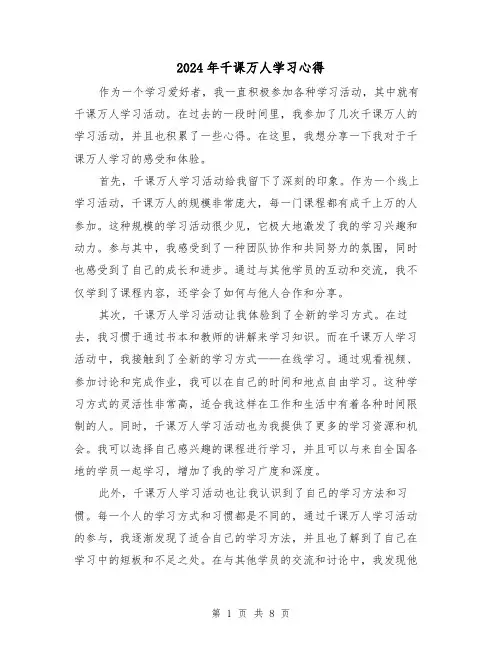 2024年千课万人学习心得

作为一个学习爱好者，我一直积极参加各种学习活动，其中就有千课万人学习活动。在过去的一段时间里，我参加了几次千课万人的学习活动，并且也积累了一些心得。在这里，我想分享一下我对于千课万人学习的感受和体验。

首先，千课万人学习活动给我留下了深刻的印象。作为一个线上学习活动，千课万人的规模非常庞大，每一门课程都有成千上万的人参加。这种规模的学习活动很少见，它极大地激发了我的学习兴趣和动力。参与其中，我感受到了一种团队协作和共同努力的氛围，同时也感受到了自己的成长和进步。通过与其他学员的互动和交流，我不仅学到了课程内容，还学会了如何与他人合作和分享。

其次，千课万人学习活动让我体验到了全新的学习方式。在过去，我习惯于通过书本和教师的讲解来学习知识。而在千课万人学习活动中，我接触到了全新的学习方式——在线学习。通过观看视频、参加讨论和完成作业，我可以在自己的时间和地点自由学习。这种学习方式的灵活性非常高，适合我这样在工作和生活中有着各种时间限制的人。同时，千课万人学习活动也为我提供了更多的学习资源和机会。我可以选择自己感兴趣的课程进行学习，并且可以与来自全国各地的学员一起学习，增加了我的学习广度和深度。

此外，千课万人学习活动也让我认识到了自己的学习方法和习惯。每一个人的学习方式和习惯都是不同的，通过千课万人学习活动的参与，我逐渐发现了适合自己的学习方法，并且也了解到了自己在学习中的短板和不足之处。在与其他学员的交流和讨论中，我发现他

第 1 页 共 8 页